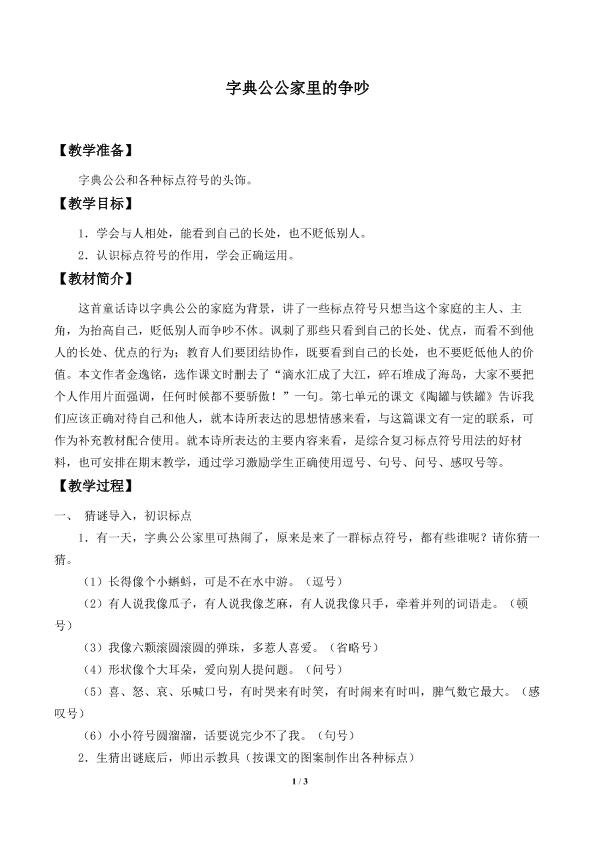 字典公公家里的争吵

【教学准备】

字典公公和各种标点符号的头饰。

【教学目标】

1．学会与人相处，能看到自己的长处，也不贬低别人。

2．认识标点符号的作用，学会正确运用。

【教材简介】

这首童话诗以字典公公的家庭为背景，讲了一些标点符号只想当这个家庭的主人、主角，为抬高自己，贬低别人而争吵不休。讽刺了那些只看到自己的长处、优点，而看不到他人的长处、优点的行为；教育人们要团结协作，既要看到自己的长处，也不要贬低他人的价值。本文作者金逸铭，选作课文时删去了“滴水汇成了大江，碎石堆成了海岛，大家不要把个人作用片面强调，任何时候都不要骄傲！”一句。第七单元的课文《陶罐与铁罐》告诉我们应该正确对待自己和他人，就本诗所表达的思想情感来看，与这篇课文有一定的联系，可作为补充教材配合使用。就本诗所表达的主要内容来看，是综合复习标点符号用法的好材料，也可安排在期末教学，通过学习激励学生正确使用逗号、句号、问号、感叹号等。

【教学过程】

一、 猜谜导入，初识标点

1．有一天，字典公公家里可热闹了，原来是来了一群标点符号，都有些谁呢？请你猜一猜。

（1）长得像个小蝌蚪，可是不在水中游。（逗号）

（2）有人说我像瓜子，有人说我像芝麻，有人说我像只手，牵着并列的词语走。（顿号）

（3）我像六颗滚圆滚圆的弹珠，多惹人喜爱。（省略号）

（4）形状像个大耳朵，爱向别人提问题。（问号）

（5）喜、怒、哀、乐喊口号，有时哭来有时笑，有时闹来有时叫，脾气数它最大。（感叹号）

（6）小小符号圆溜溜，话要说完少不了我。（句号）

2．生猜出谜底后，师出示教具（按课文的图案制作出各种标点）

1 / 3